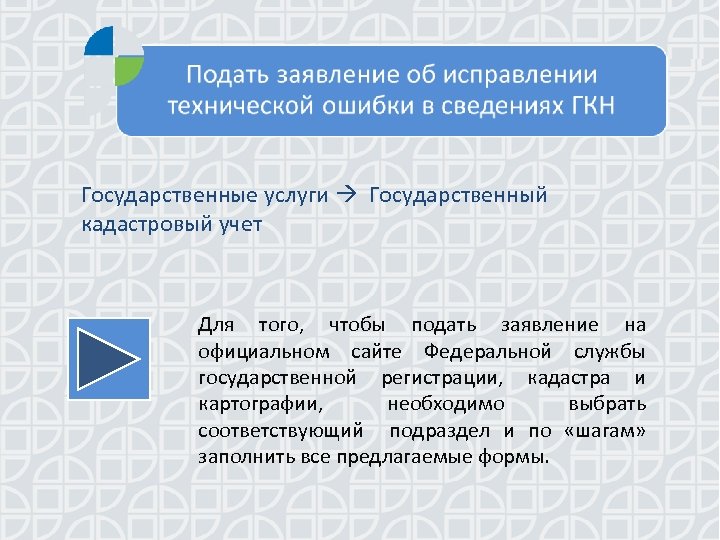 Подать заявление об исправлении технической ошибки в сведениях ГКН

Государственные услуги → Государственный кадастровый учет

Для того, чтобы подать заявление на официальном сайте Федеральной службы государственной регистрации, кадастра и картографии, необходимо выбрать соответствующий подраздел и по «шагам» заполнить все предлагаемые формы.